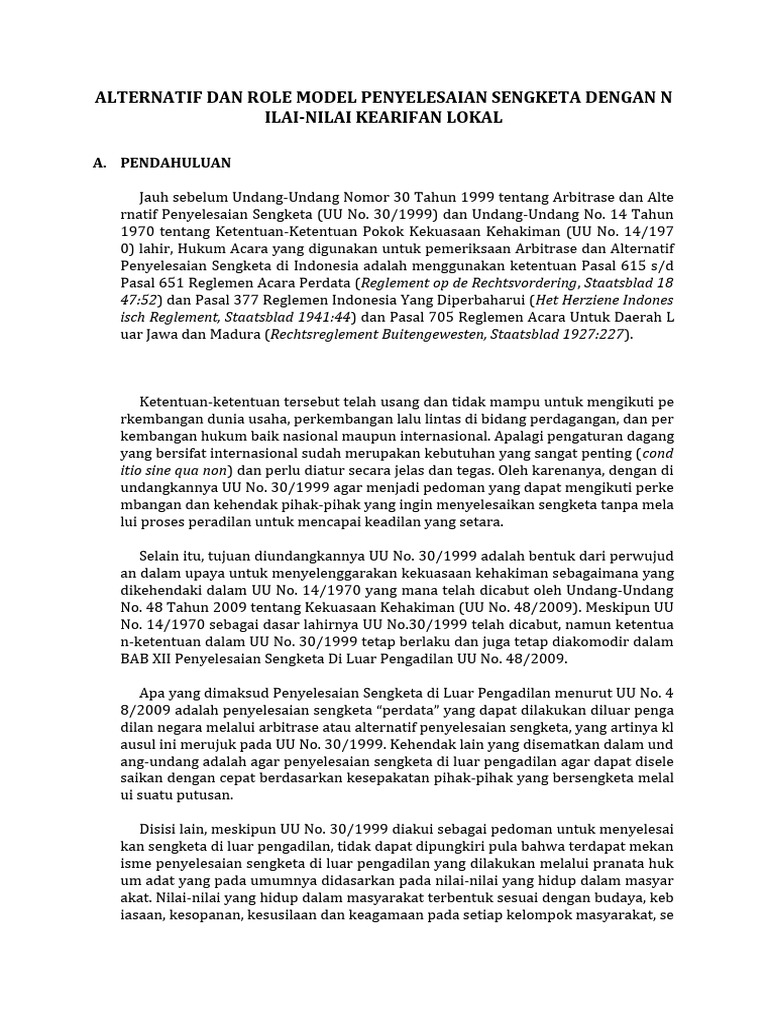 ALTERNATIF DAN ROLE MODEL PENYELESAIAN SENGKETA DENGAN N ILAI-NILAI KEARIFAN LOKAL

A. PENDAHULUAN

Jauh sebelum Undang-Undang Nomor 30 Tahun 1999 tentang Arbitrase dan Alte rnatif Penyelesaian Sengketa (UU No. 30/1999) dan Undang-Undang No. 14 Tahun 1970 tentang Ketentuan-Ketentuan Pokok Kekuasaan Kehakiman (UU No. 14/197 0) lahir, Hukum Acara yang digunakan untuk pemeriksaan Arbitrase dan Alternatif Penyelesaian Sengketa di Indonesia adalah menggunakan ketentuan Pasal 615 s/d Pasal 651 Reglemen Acara Perdata (Reglement op de Rechtsvordering, Staatsblad 18 47:52) dan Pasal 377 Reglemen Indonesia Yang Diperbaharui (Het Herziene Indones isch Reglement, Staatsblad 1941:44) dan Pasal 705 Reglemen Acara Untuk Daerah L uar Jawa dan Madura (Rechtsreglement Buitengewesten, Staatsblad 1927:227).

Ketentuan-ketentuan tersebut telah usang dan tidak mampu untuk mengikuti pe rkembangan dunia usaha, perkembangan lalu lintas di bidang perdagangan, dan per kembangan hukum baik nasional maupun internasional. Apalagi pengaturan dagang yang bersifat internasional sudah merupakan kebutuhan yang sangat penting (cond itio sine qua non) dan perlu diatur secara jelas dan tegas. Oleh karenanya, dengan di undangkannya UU No. 30/1999 agar menjadi pedoman yang dapat mengikuti perke mbangan dan kehendak pihak-pihak yang ingin menyelesaikan sengketa tanpa mela lui proses peradilan untuk mencapai keadilan yang setara.

Selain itu, tujuan diundangkannya UU No. 30/1999 adalah bentuk dari perwujud an dalam upaya untuk menyelenggarakan kekuasaan kehakiman sebagaimana yang dikehendaki dalam UU No. 14/1970 yang mana telah dicabut oleh Undang-Undang No. 48 Tahun 2009 tentang Kekuasaan Kehakiman (UU No. 48/2009). Meskipun UU No. 14/1970 sebagai dasar lahirnya UU No.30/1999 telah dicabut, namun ketentua n-ketentuan dalam UU No. 30/1999 tetap berlaku dan juga tetap diakomodir dalam BAB XII Penyelesaian Sengketa Di Luar Pengadilan UU No. 48/2009.

Apa yang dimaksud Penyelesaian Sengketa di Luar Pengadilan menurut UU No. 4 8/2009 adalah penyelesaian sengketa “perdata” yang dapat dilakukan diluar penga dilan negara melalui arbitrase atau alternatif penyelesaian sengketa, yang artinya kl ausul ini merujuk pada UU No. 30/1999. Kehendak lain yang disematkan dalam und ang-undang adalah agar penyelesaian sengketa di luar pengadilan agar dapat disele saikan dengan cepat berdasarkan kesepakatan pihak-pihak yang bersengketa melal ui suatu putusan.

Disisi lain, meskipun UU No. 30/1999 diakui sebagai pedoman untuk menyelesai kan sengketa di luar pengadilan, tidak dapat dipungkiri pula bahwa terdapat mekan isme penyelesaian sengketa di luar pengadilan yang dilakukan melalui pranata huk um adat yang pada umumnya didasarkan pada nilai-nilai yang hidup dalam masyar akat. Nilai-nilai yang hidup dalam masyarakat terbentuk sesuai dengan budaya, keb iasaan, kesopanan, kesusilaan dan keagamaan pada setiap kelompok masyarakat, se